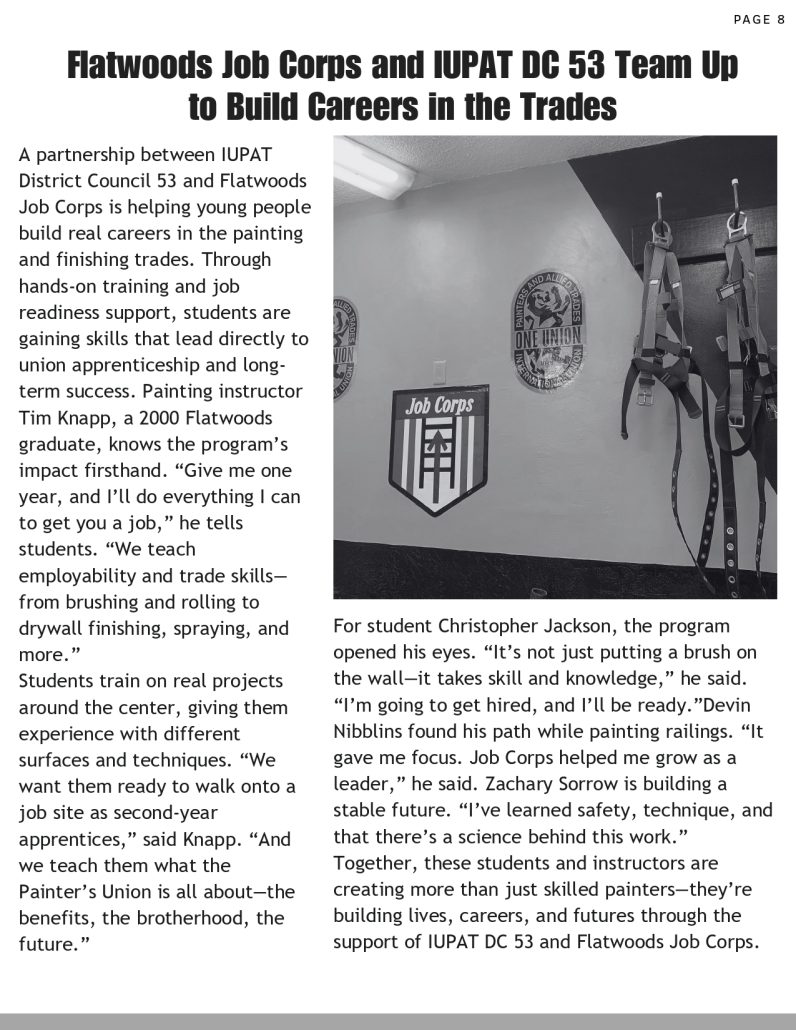 PAGE 8

Flatwoods Job Corps and IUPAT DC 53 Team Up to Build Careers in the Trades

A partnership between IUPAT District Council 53 and Flatwoods Job Corps is helping young people build real careers in the painting and finishing trades. Through hands-on training and job readiness support, students are gaining skills that lead directly to union apprenticeship and long-term success. Painting instructor Tim Knapp, a 2000 Flatwoods graduate, knows the program's impact firsthand. "Give me one year, and I'll do everything I can to get you a job," he tells students. "We teach employability and trade skills—from brushing and rolling to drywall finishing, spraying, and more."
Students train on real projects around the center, giving them experience with different surfaces and techniques. "We want them ready to walk onto a job site as second-year apprentices," said Knapp. "And we teach them what the Painter's Union is all about—the benefits, the brotherhood, the future."

PAINTERS AND ALLIED TRADES ONE UNION

Job Corps

For student Christopher Jackson, the program opened his eyes. "It's not just putting a brush on the wall—it takes skill and knowledge," he said. "I'm going to get hired, and I'll be ready."Devin Nibblins found his path while painting railings. "It gave me focus. Job Corps helped me grow as a leader," he said. Zachary Sorrow is building a stable future. "I've learned safety, technique, and that there's a science behind this work."
Together, these students and instructors are creating more than just skilled painters—they're building lives, careers, and futures through the support of IUPAT DC 53 and Flatwoods Job Corps.